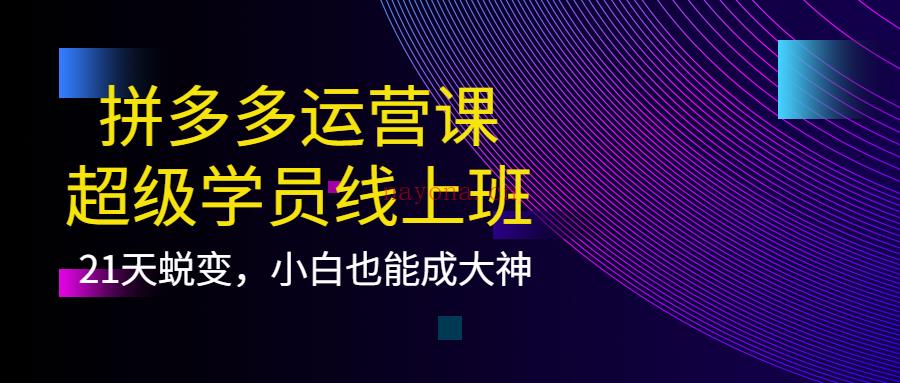 拼多多运营课
超级学员线上班
21天蜕变，小白也能成大神